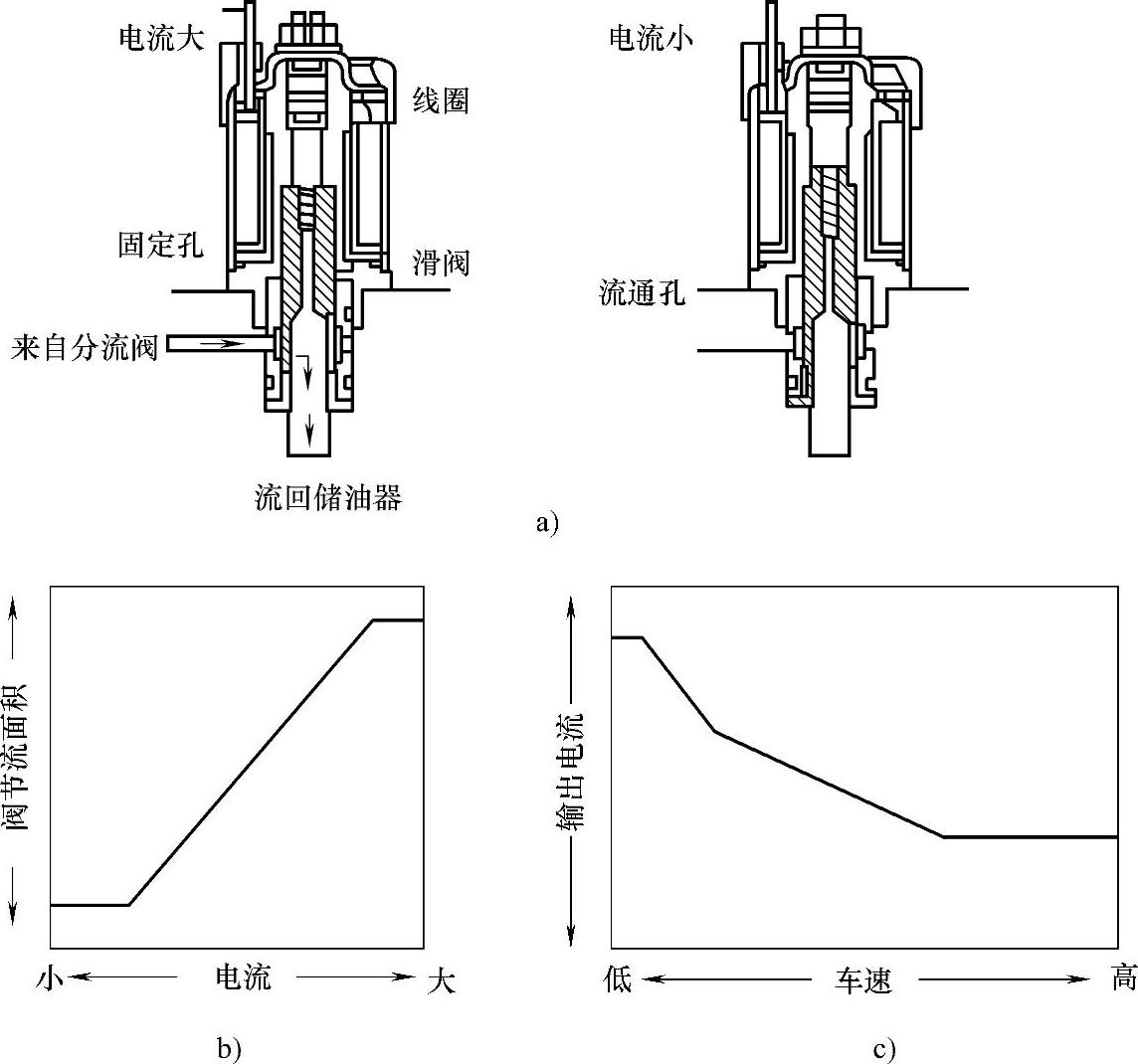 电流大
线圈
固定孔
滑阀
来自分流阀
流回储油器

电流小
流通孔

a)

阀节流面积
小
电流
大
b)

输出电流
低
车速
高
c)